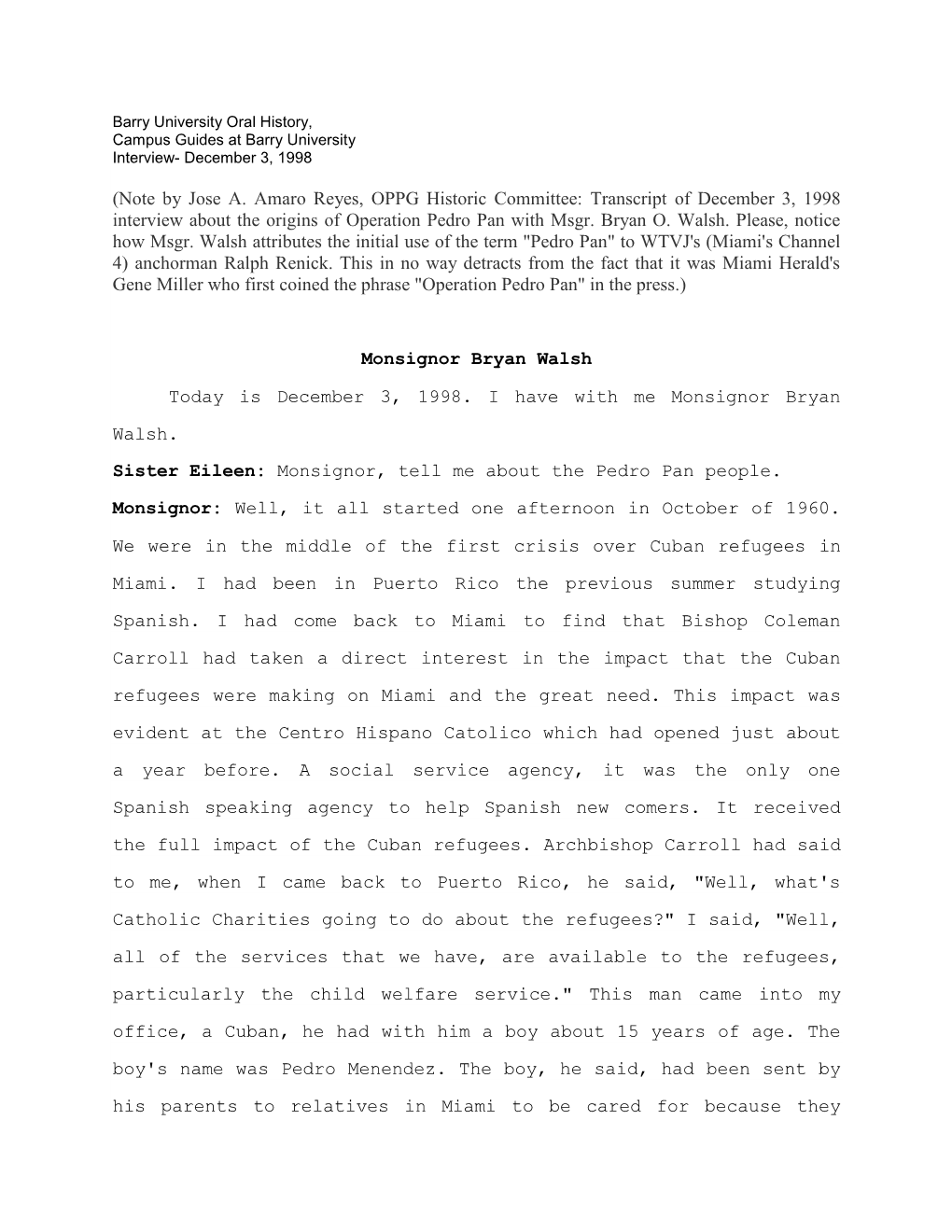 Barry University Oral History,
Campus Guides at Barry University
Interview- December 3, 1998

(Note by Jose A. Amaro Reyes, OPPG Historic Committee: Transcript of December 3, 1998 interview about the origins of Operation Pedro Pan with Msgr. Bryan O. Walsh. Please, notice how Msgr. Walsh attributes the initial use of the term "Pedro Pan" to WTVJ's (Miami's Channel 4) anchorman Ralph Renick. This in no way detracts from the fact that it was Miami Herald's Gene Miller who first coined the phrase "Operation Pedro Pan" in the press.)

Monsignor Bryan Walsh

Today is December 3, 1998. I have with me Monsignor Bryan Walsh.

Sister Eileen: Monsignor, tell me about the Pedro Pan people.

Monsignor: Well, it all started one afternoon in October of 1960. We were in the middle of the first crisis over Cuban refugees in Miami. I had been in Puerto Rico the previous summer studying Spanish. I had come back to Miami to find that Bishop Coleman Carroll had taken a direct interest in the impact that the Cuban refugees were making on Miami and the great need. This impact was evident at the Centro Hispano Catolico which had opened just about a year before. A social service agency, it was the only one Spanish speaking agency to help Spanish new comers. It received the full impact of the Cuban refugees. Archbishop Carroll had said to me, when I came back to Puerto Rico, he said, "Well, what's Catholic Charities going to do about the refugees?" I said, "Well, all of the services that we have, are available to the refugees, particularly the child welfare service." This man came into my office, a Cuban, he had with him a boy about 15 years of age. The boy's name was Pedro Menendez. The boy, he said, had been sent by his parents to relatives in Miami to be cared for because they